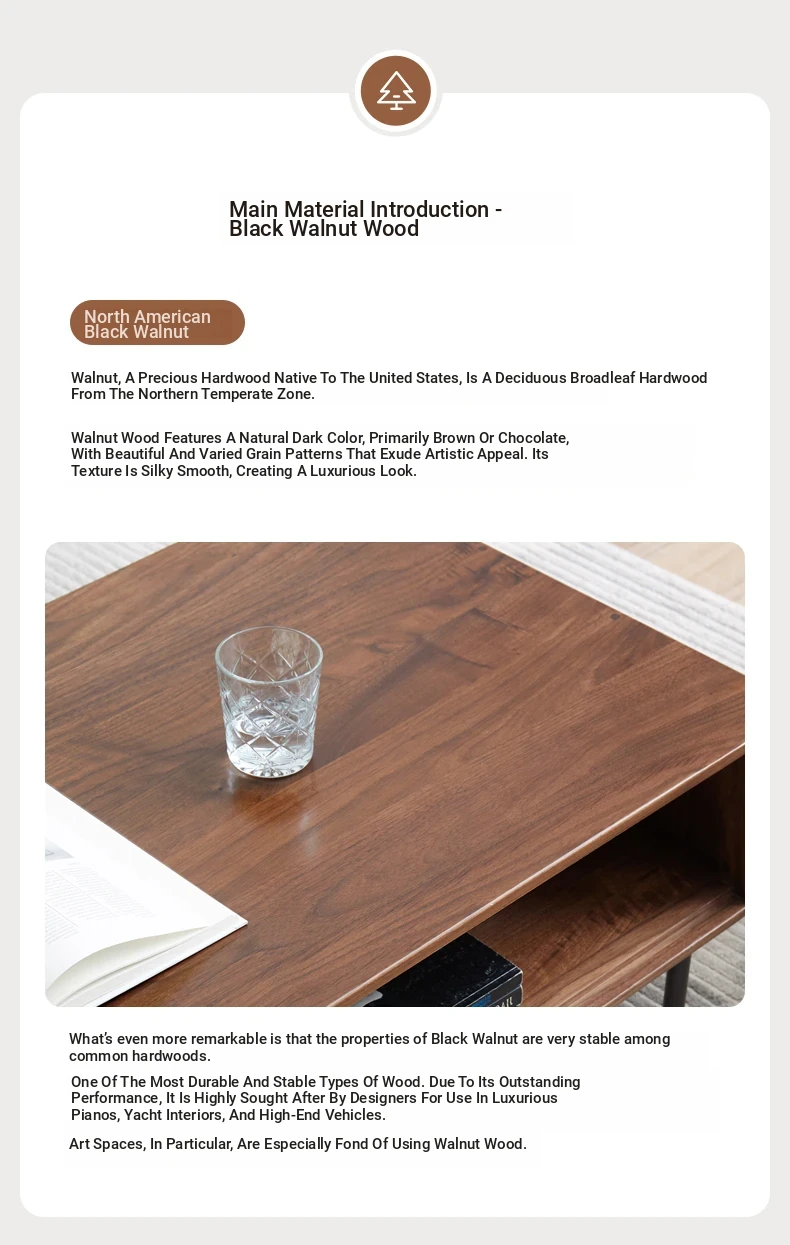 Main Material Introduction - Black Walnut Wood

North American Black Walnut

Walnut, A Precious Hardwood Native To The United States, Is A Deciduous Broadleaf Hardwood From The Northern Temperate Zone.

Walnut Wood Features A Natural Dark Color, Primarily Brown Or Chocolate, With Beautiful And Varied Grain Patterns That Exude Artistic Appeal. Its Texture Is Silky Smooth, Creating A Luxurious Look.

What's even more remarkable is that the properties of Black Walnut are very stable among common hardwoods.

One Of The Most Durable And Stable Types Of Wood. Due To Its Outstanding Performance, It Is Highly Sought After By Designers For Use In Luxurious Pianos, Yacht Interiors, And High-End Vehicles.

Art Spaces, In Particular, Are Especially Fond Of Using Walnut Wood.